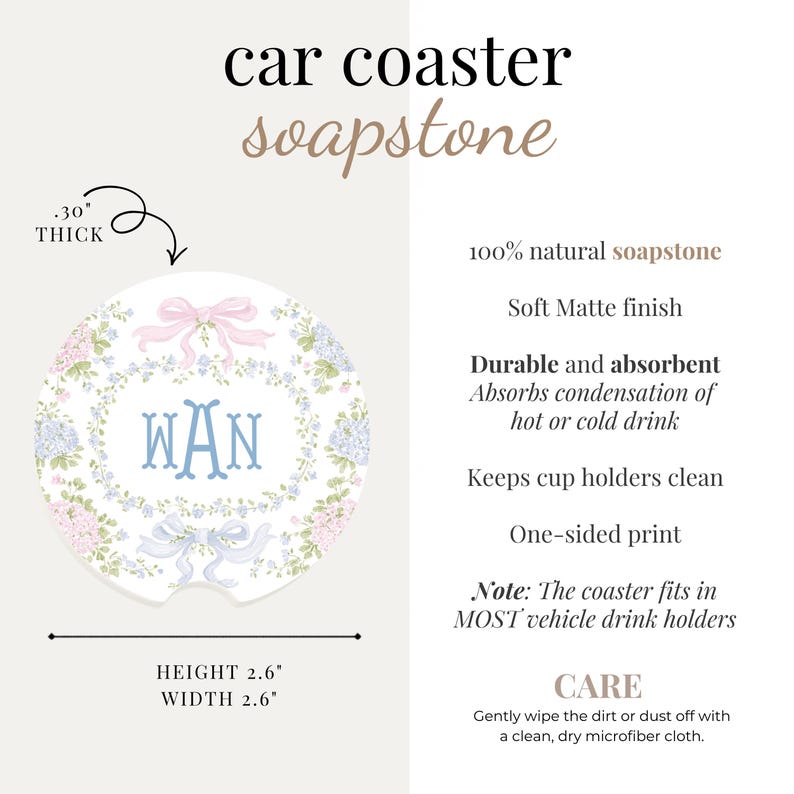 car coaster
soapstone

.30"
THICK

WAN

HEIGHT 2.6"
WIDTH 2.6"

100% natural soapstone

Soft Matte finish

Durable and absorbent
Absorbs condensation of hot or cold drink

Keeps cup holders clean

One-sided print

Note: The coaster fits in MOST vehicle drink holders

CARE
Gently wipe the dirt or dust off with a clean, dry microfiber cloth.